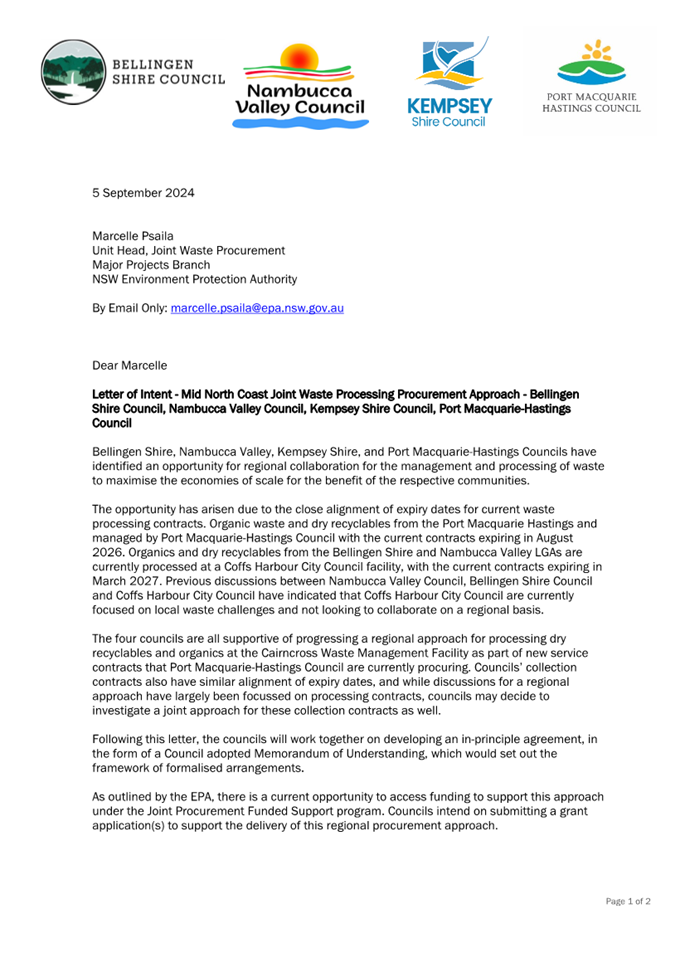 BELLINGEN SHIRE COUNCIL

Nambucca Valley Council

KEMPSEY Shire Council

PORT MACQUARIE HASTINGS COUNCIL

5 September 2024

Marcelle Psaila
Unit Head, Joint Waste Procurement
Major Projects Branch
NSW Environment Protection Authority

By Email Only: marcelle.psaila@epa.nsw.gov.au

Dear Marcelle

Letter of Intent - Mid North Coast Joint Waste Processing Procurement Approach - Bellingen Shire Council, Nambucca Valley Council, Kempsey Shire Council, Port Macquarie-Hastings Council

Bellingen Shire, Nambucca Valley, Kempsey Shire, and Port Macquarie-Hastings Councils have identified an opportunity for regional collaboration for the management and processing of waste to maximise the economies of scale for the benefit of the respective communities.

The opportunity has arisen due to the close alignment of expiry dates for current waste processing contracts. Organic waste and dry recyclables from the Port Macquarie Hastings and managed by Port Macquarie-Hastings Council with the current contracts expiring in August 2026. Organics and dry recyclables from the Bellingen Shire and Nambucca Valley LGAs are currently processed at a Coffs Harbour City Council facility, with the current contracts expiring in March 2027. Previous discussions between Nambucca Valley Council, Bellingen Shire Council and Coffs Harbour City Council have indicated that Coffs Harbour City Council are currently focused on local waste challenges and not looking to collaborate on a regional basis.

The four councils are all supportive of progressing a regional approach for processing dry recyclables and organics at the Cairncross Waste Management Facility as part of new service contracts that Port Macquarie-Hastings Council are currently procuring. Councils' collection contracts also have similar alignment of expiry dates, and while discussions for a regional approach have largely been focussed on processing contracts, councils may decide to investigate a joint approach for these collection contracts as well.

Following this letter, the councils will work together on developing an in-principle agreement, in the form of a Council adopted Memorandum of Understanding, which would set out the framework of formalised arrangements.

As outlined by the EPA, there is a current opportunity to access funding to support this approach under the Joint Procurement Funded Support program. Councils intend on submitting a grant application(s) to support the delivery of this regional procurement approach.

Page 1 of 2